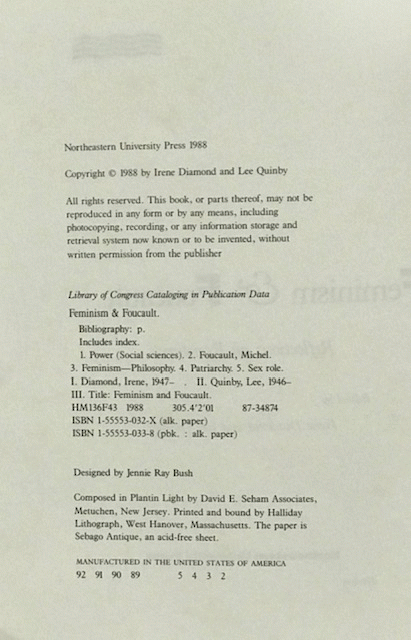 Northeastern University Press 1988

Copyright © 1988 by Irene Diamond and Lee Quinby

All rights reserved. This book, or parts thereof, may not be reproduced in any form or by any means, including photocopying, recording, or any information storage and retrieval system now known or to be invented, without written permission from the publisher

Library of Congress Cataloging in Publication Data

Feminism & Foucault.

Bibliography: p.
Includes index.
1. Power (Social sciences). 2. Foucault, Michel.
3. Feminism—Philosophy. 4. Patriarchy. 5. Sex role.
I. Diamond, Irene, 1947– . II. Quinby, Lee, 1946–
III. Title: Feminism and Foucault.
HM136F43 1988 305.4'2'01 87-34874
ISBN 1-55553-032-X (alk. paper)
ISBN 1-55553-033-8 (pbk. : alk. paper)

Designed by Jennie Ray Bush

Composed in Plantin Light by David E. Seham Associates, Metuchen, New Jersey. Printed and bound by Halliday Lithograph, West Hanover, Massachusetts. The paper is Sebago Antique, an acid-free sheet.

MANUFACTURED IN THE UNITED STATES OF AMERICA
92 91 90 89 5 4 3 2